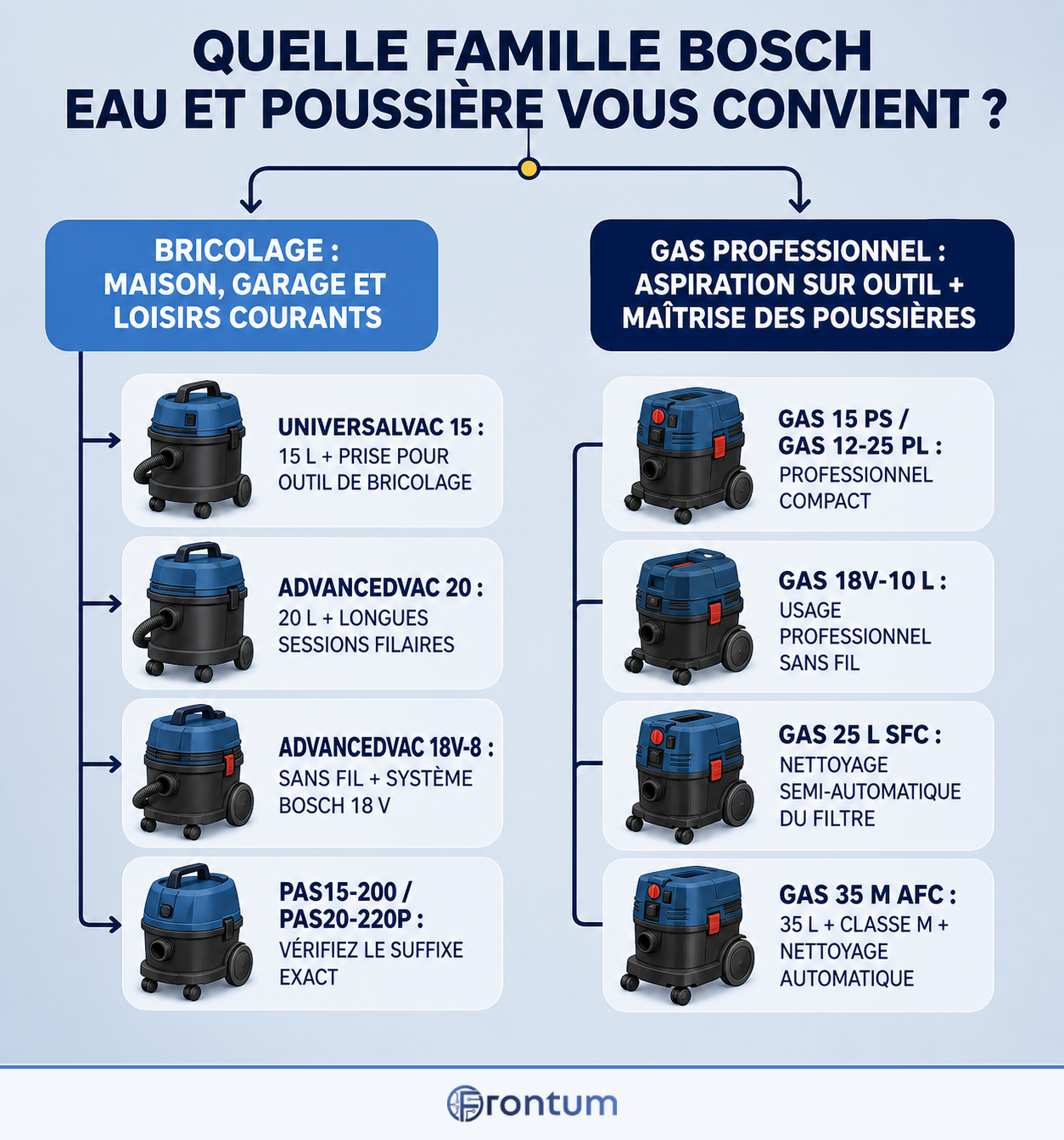 QUELLE FAMILLE BOSCH EAU ET POUSSIÈRE VOUS CONVIENT ?

BRICOLAGE : MAISON, GARAGE ET LOISIRS COURANTS

UNIVERSALVAC 15 : 15 L + PRISE POUR OUTIL DE BRICOLAGE

ADVANCEDVAC 20 : 20 L + LONGUES SESSIONS FILAIRES

ADVANCEDVAC 18V-8 : SANS FIL + SYSTÈME BOSCH 18 V

PAS15-200 / PAS20-220P : VÉRIFIEZ LE SUFFIXE EXACT

GAS PROFESSIONNEL : ASPIRATION SUR OUTIL + MAÎTRISE DES POUSSIÈRES

GAS 15 PS / GAS 12-25 PL : PROFESSIONNEL COMPACT

GAS 18V-10 L : USAGE PROFESSIONNEL SANS FIL

GAS 25 L SFC : NETTOYAGE SEMI-AUTOMATIQUE DU FILTRE

GAS 35 M AFC : 35 L + CLASSE M + NETTOYAGE AUTOMATIQUE

Frontum